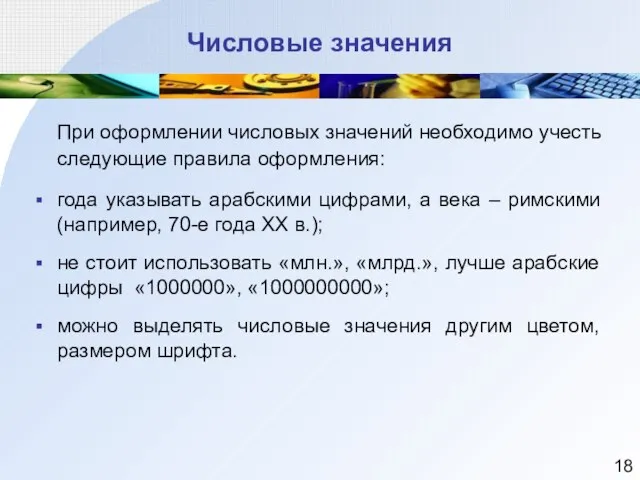 Числовые значения

При оформлении числовых значений необходимо учесть следующие правила оформления:

▪ года указывать арабскими цифрами, а века – римскими (например, 70-е года XX в.);

▪ не стоит использовать «млн.», «млрд.», лучше арабские цифры «1000000», «1000000000»;

▪ можно выделять числовые значения другим цветом, размером шрифта.

18